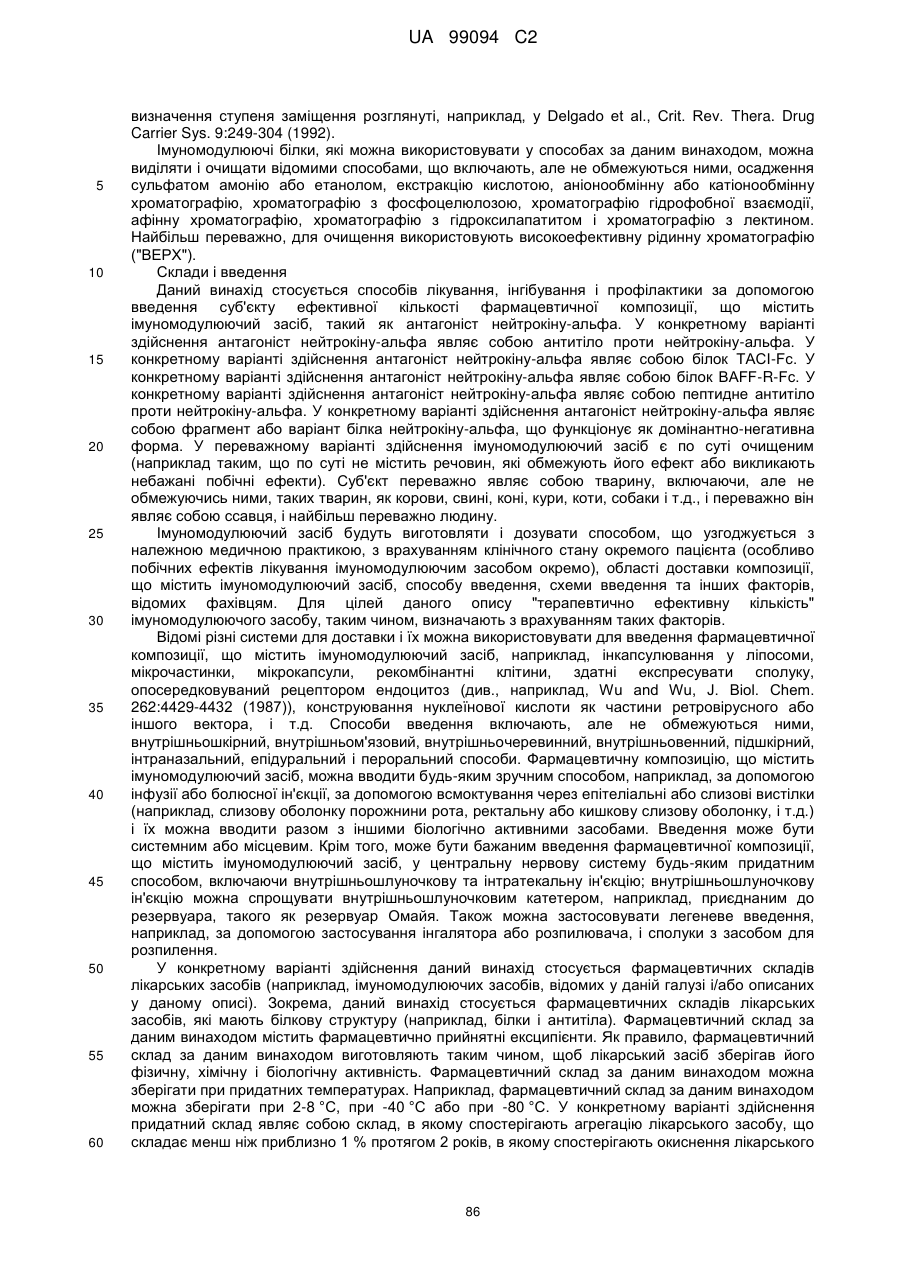 UA 99094 C2

визначення ступеня заміщення розглянуті, наприклад, у Delgado et al., Crit. Rev. Thera. Drug Carrier Sys. 9:249-304 (1992).

Імуномодулюючі білки, які можна використовувати у способах за даним винаходом, можна виділяти і очищати відомими способами, що включають, але не обмежуються ними, осадження 5 сульфатом амонію або етанолом, екстракцію кислотою, аніонообмінну або катіонообмінну хроматографію, хроматографію з фосфоцелюлозою, хроматографію гідрофобної взаємодії, афінну хроматографію, хроматографію з гідроксилапатитом і хроматографію з лектином. Найбільш переважно, для очищення використовують високоефективну рідинну хроматографію ("ВЕРХ").

10 Склади і введення

Даний винахід стосується способів лікування, інгібування і профілактики за допомогою введення суб'єкту ефективної кількості фармацевтичної композиції, що містить імуномодулюючий засіб, такий як антагоніст нейтрокіну-альфа. У конкретному варіанті здійснення антагоніст нейтрокіну-альфа являє собою антитіло проти нейтрокіну-альфа. У 15 конкретному варіанті здійснення антагоніст нейтрокіну-альфа являє собою білок TACI-Fc. У конкретному варіанті здійснення антагоніст нейтрокіну-альфа являє собою білок BAFF-R-Fc. У конкретному варіанті здійснення антагоніст нейтрокіну-альфа являє собою пептидне антитіло проти нейтрокіну-альфа. У конкретному варіанті здійснення антагоніст нейтрокіну-альфа являє собою фрагмент або варіант білка нейтрокіну-альфа, що функціонує як домінантно-негативна 20 форма. У переважному варіанті здійснення імуномодулюючий засіб є по суті очищеним (наприклад таким, що по суті не містить речовин, які обмежують його ефект або викликають небажані побічні ефекти). Суб'єкт переважно являє собою тварину, включаючи, але не обмежуючись ними, таких тварин, як корови, свині, коні, кури, коти, собаки і т.д., і переважно він являє собою ссавця, і найбільш переважно людину.

25 Імуномодулюючий засіб будуть виготовляти і дозувати способом, що узгоджується з належною медичною практикою, з врахуванням клінічного стану окремого пацієнта (особливо побічних ефектів лікування імуномодулюючим засобом окремо), області доставки композиції, що містить імуномодулюючий засіб, способу введення, схеми введення та інших факторів, відомих фахівцям. Для цілей даного опису "терапевтично ефективну кількість" 30 імуномодулюючого засобу, таким чином, визначають з врахуванням таких факторів.

Відомі різні системи для доставки і їх можна використовувати для введення фармацевтичної композиції, що містить імуномодулюючий засіб, наприклад, інкапсулювання у ліпосоми, мікрочастинки, мікрокапсули, рекомбінантні клітини, здатні експресувати сполуку, опосередковуваний рецептором ендоцитоз (див., наприклад, Wu and Wu, J. Biol. Chem. 35 262:4429-4432 (1987)), конструювання нуклеїнової кислоти як частини ретровірусного або іншого вектора, і т.д. Способи введення включають, але не обмежуються ними, внутрішньошкірний, внутрішньом'язовий, внутрішньочеревинний, внутрішньовенний, підшкірний, інтраназальний, епідуральний і пероральний способи. Фармацевтичну композицію, що містить імуномодулюючий засіб, можна вводити будь-яким зручним способом, наприклад, за допомогою 40 інфузії або болюсної ін'єкції, за допомогою всмоктування через епітеліальні або слизові вистілки (наприклад, слизову оболонку порожнини рота, ректальну або кишкову слизову оболонку, і т.д.) і їх можна вводити разом з іншими біологічно активними засобами. Введення може бути системним або місцевим. Крім того, може бути бажаним введення фармацевтичної композиції, що містить імуномодулюючий засіб, у центральну нервову систему будь-яким придатним 45 способом, включаючи внутрішньошлуночкову та інтратекальну ін'єкцію; внутрішньошлуночкову ін'єкцію можна спрощувати внутрішньошлуночковим катетером, наприклад, приєднаним до резервуара, такого як резервуар Омайя. Також можна застосовувати легеневе введення, наприклад, за допомогою застосування інгалятора або розпилювача, і сполуки з засобом для розпилення.

50 У конкретному варіанті здійснення даний винахід стосується фармацевтичних складів лікарських засобів (наприклад, імуномодулюючих засобів, відомих у даній галузі і/або описаних у даному описі). Зокрема, даний винахід стосується фармацевтичних складів лікарських засобів, які мають білкову структуру (наприклад, білки і антитіла). Фармацевтичний склад за даним винаходом містить фармацевтично прийнятні ексципієнти. Як правило, фармацевтичний 55 склад за даним винаходом виготовляють таким чином, щоб лікарський засіб зберігав його фізичну, хімічну і біологічну активність. Фармацевтичний склад за даним винаходом можна зберігати при придатних температурах. Наприклад, фармацевтичний склад за даним винаходом можна зберігати при 2-8 °C, при -40 °C або при -80 °C. У конкретному варіанті здійснення придатний склад являє собою склад, в якому спостерігають агрегацію лікарського засобу, що 60 складає менш ніж приблизно 1 % протягом 2 років, в якому спостерігають окиснення лікарського

86